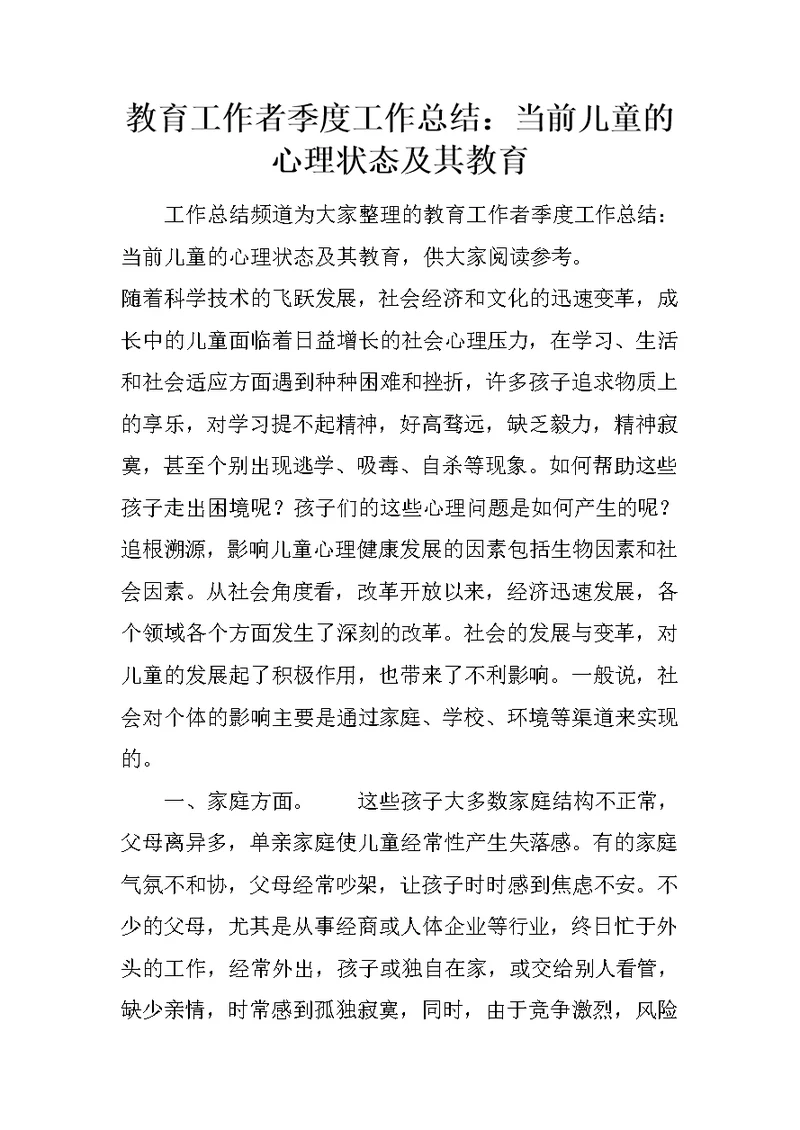 教育工作者季度工作总结：当前儿童的心理状态及其教育

工作总结频道为大家整理的教育工作者季度工作总结：当前儿童的心理状态及其教育，供大家阅读参考。

随着科学技术的飞跃发展，社会经济和文化的迅速变革，成长中的儿童面临着日益增长的社会心理压力，在学习、生活和社会适应方面遇到种种困难和挫折，许多孩子追求物质上的享乐，对学习提不起精神，好高骛远，缺乏毅力，精神寂寞，甚至个别出现逃学、吸毒、自杀等现象。如何帮助这些孩子走出困境呢？孩子们的这些心理问题是如何产生的呢？追根溯源，影响儿童心理健康发展的因素包括生物因素和社会因素。从社会角度看，改革开放以来，经济迅速发展，各个领域各个方面发生了深刻的改革。社会的发展与变革，对儿童的发展起了积极作用，也带来了不利影响。一般说，社会对个体的影响主要是通过家庭、学校、环境等渠道来实现的。

一、家庭方面。　　这些孩子大多数家庭结构不正常，父母离异多，单亲家庭使儿童经常性产生失落感。有的家庭气氛不和协，父母经常吵架，让孩子时时感到焦虑不安。不少的父母，尤其是从事经商或人体企业等行业，终日忙于外头的工作，经常外出，孩子或独自在家，或交给别人看管，缺少亲情，时常感到孤独寂寞，同时，由于竞争激烈，风险